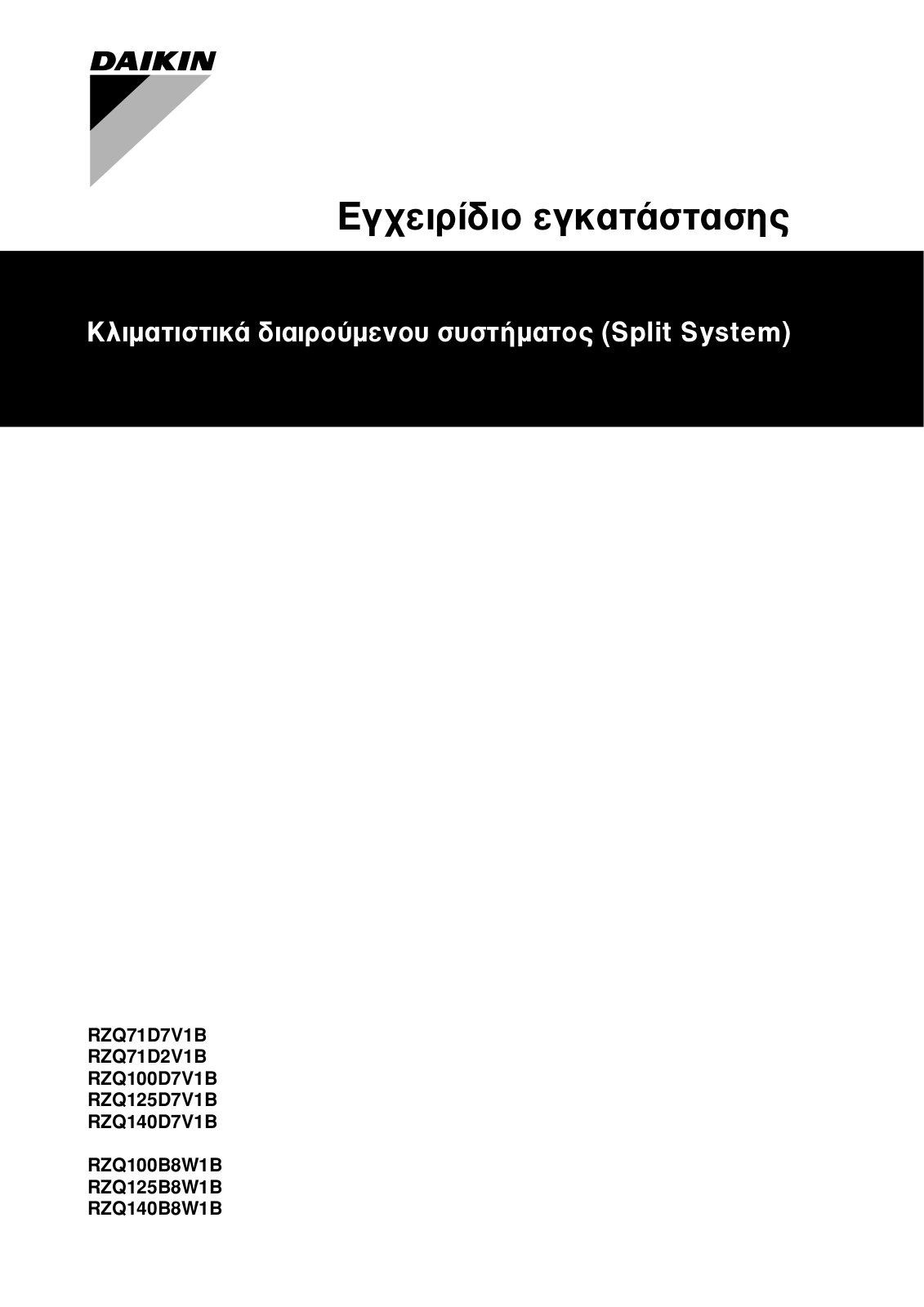 DAIKIN

Εγχειρίδιο εγκατάστασης

Κλιματιστικά διαιρούμενου συστήματος (Split System)

RZQ71D7V1B
RZQ71D2V1B
RZQ100D7V1B
RZQ125D7V1B
RZQ140D7V1B

RZQ100B8W1B
RZQ125B8W1B
RZQ140B8W1B